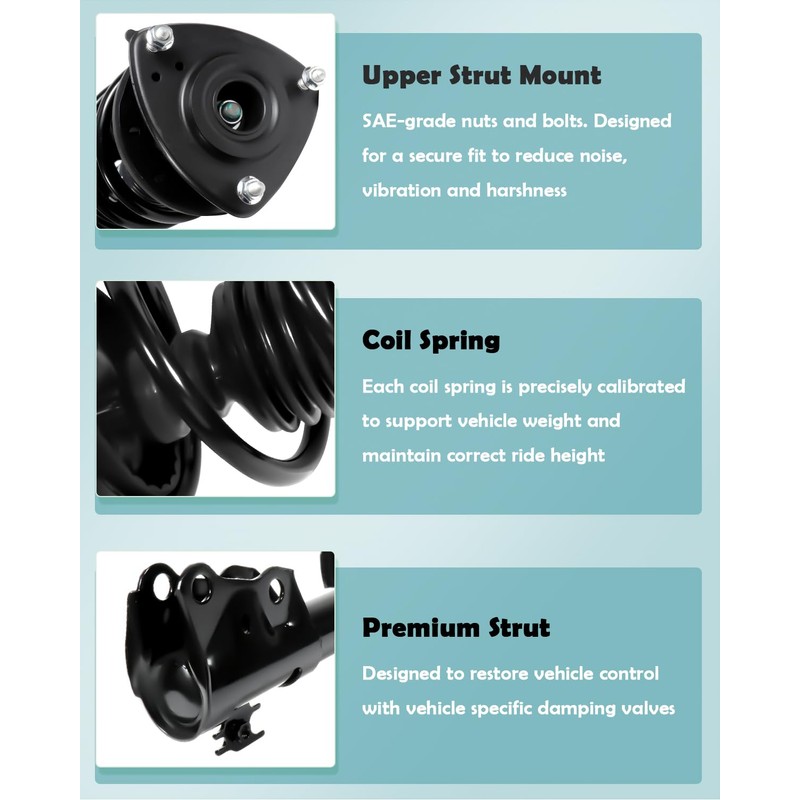 Upper Strut Mount

SAE-grade nuts and bolts. Designed for a secure fit to reduce noise, vibration and harshness

Coil Spring

Each coil spring is precisely calibrated to support vehicle weight and maintain correct ride height

Premium Strut

Designed to restore vehicle control with vehicle specific damping valves